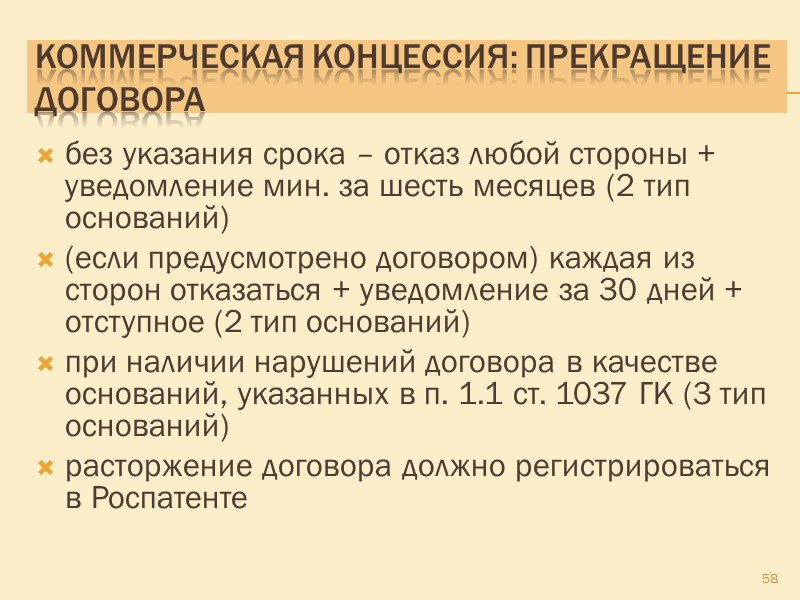 КОММЕРЧЕСКАЯ КОНЦЕССИЯ: ПРЕКРАЩЕНИЕ ДОГОВОРА

× без указания срока – отказ любой стороны + уведомление мин. за шесть месяцев (2 тип оснований)

× (если предусмотрено договором) каждая из сторон отказаться + уведомление за 30 дней + отступное (2 тип оснований)

× при наличии нарушений договора в качестве оснований, указанных в п. 1.1 ст. 1037 ГК (3 тип оснований)

× расторжение договора должно регистрироваться в Роспатенте

58